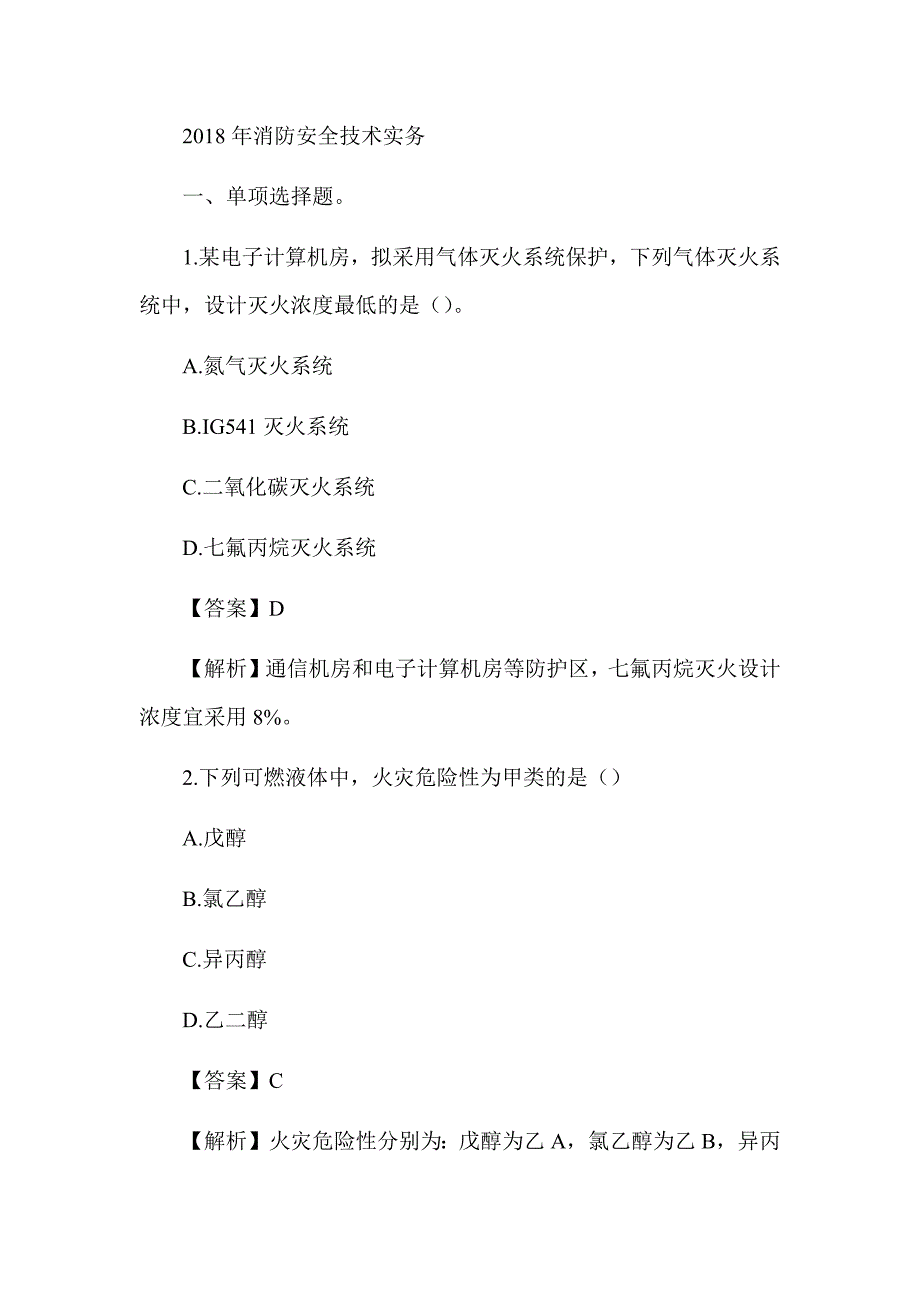 2018 年消防安全技术实务

一、单项选择题。

1.某电子计算机房，拟采用气体灭火系统保护，下列气体灭火系统中，设计灭火浓度最低的是（）。

A.氮气灭火系统

B.IG541 灭火系统

C.二氧化碳灭火系统

D.七氟丙烷灭火系统

【答案】D

【解析】通信机房和电子计算机房等防护区，七氟丙烷灭火设计浓度宜采用 8%。

2.下列可燃液体中，火灾危险性为甲类的是（）

A.戊醇

B.氯乙醇

C.异丙醇

D.乙二醇

【答案】C

【解析】火灾危险性分别为：戊醇为乙 A，氯乙醇为乙 B，异丙